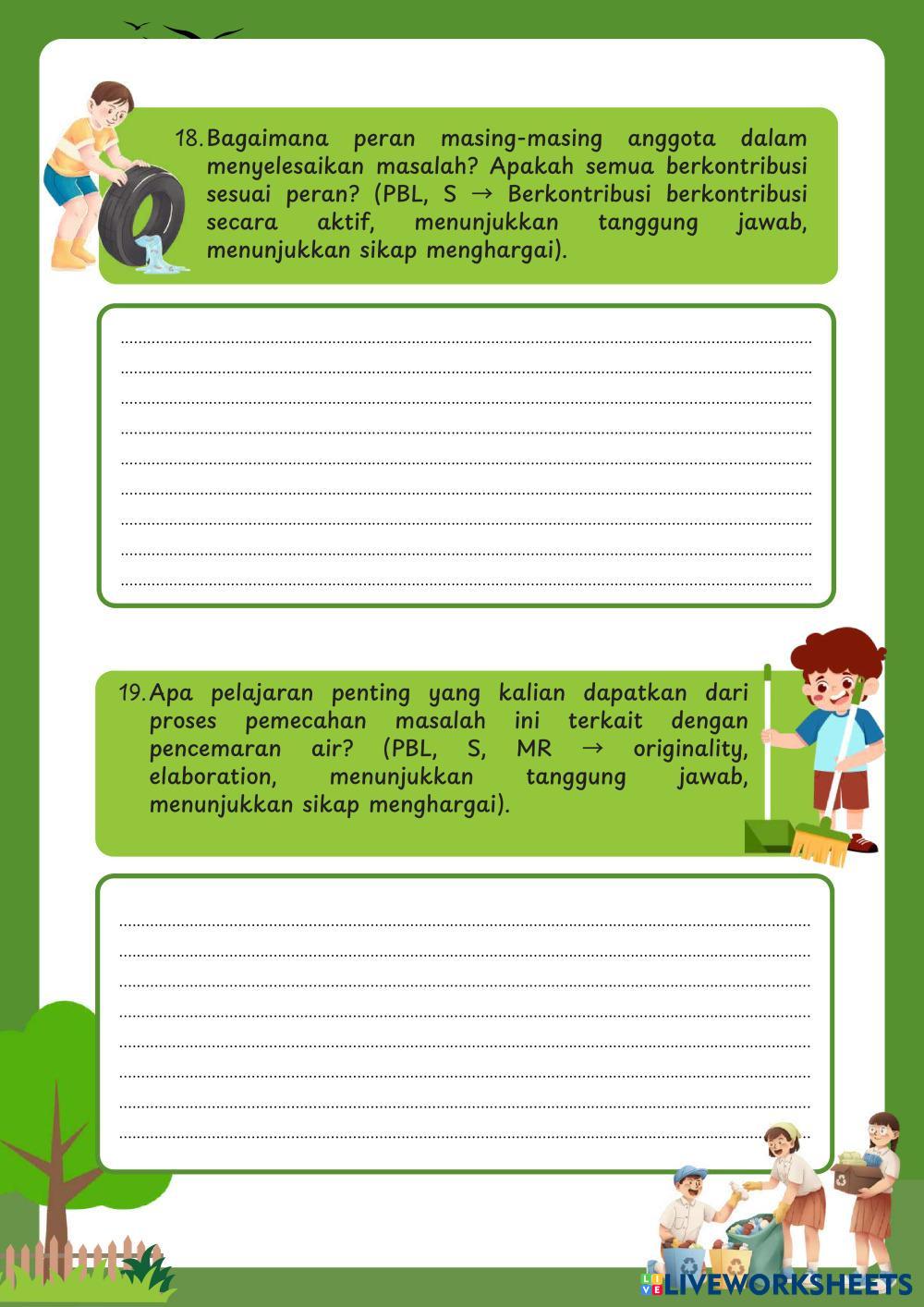 18. Bagaimana peran masing-masing anggota dalam menyelesaikan masalah? Apakah semua berkontribusi sesuai peran? (PBL, S → Berkontribusi berkontribusi secara aktif, menunjukkan tanggung jawab, menunjukkan sikap menghargai).

19. Apa pelajaran penting yang kalian dapatkan dari proses pemecahan masalah ini terkait dengan pencemaran air? (PBL, S, MR → originality, elaboration, menunjukkan tanggung jawab, menunjukkan sikap menghargai).

LIVEWORKSHEETS